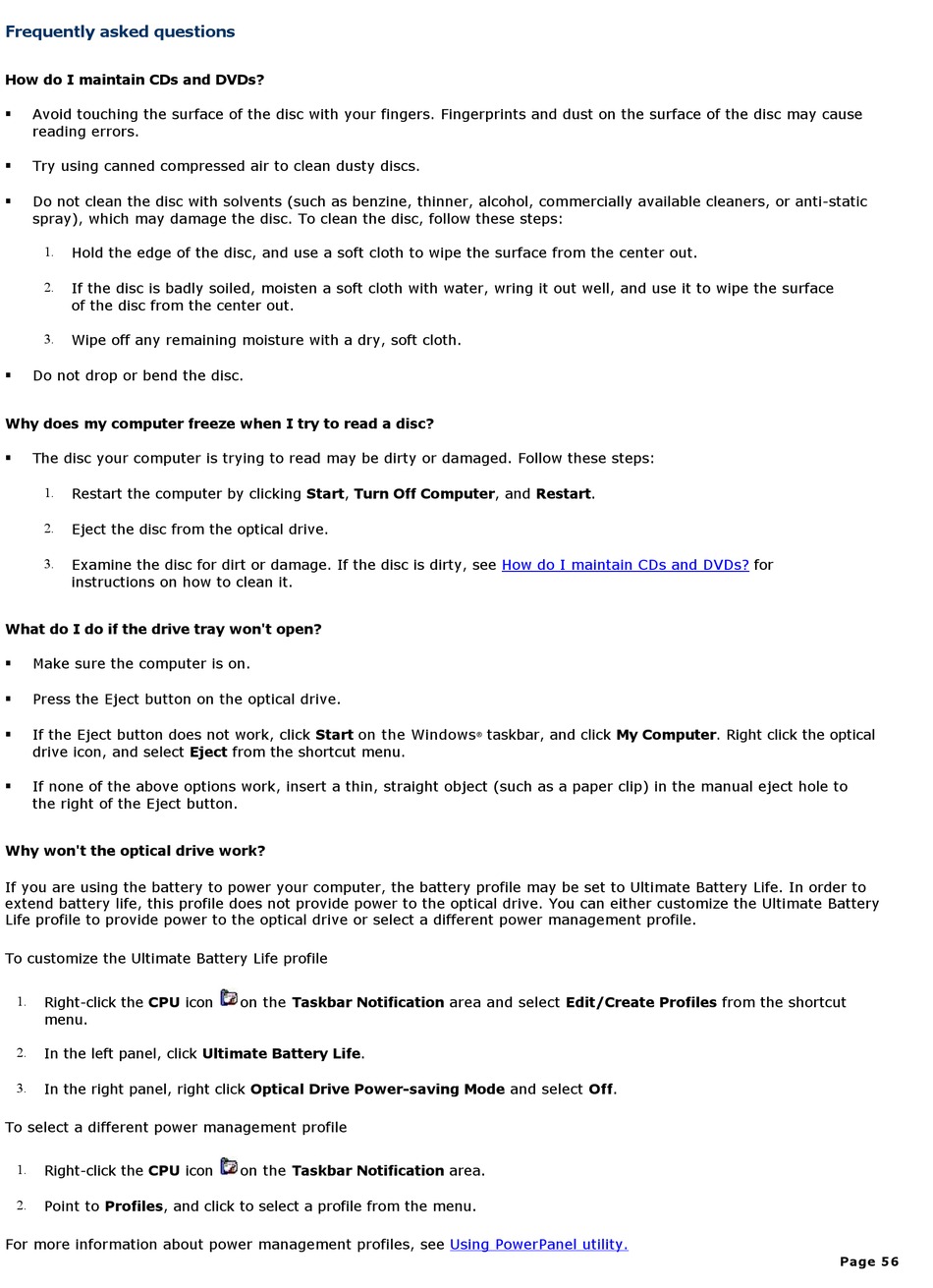 Frequently asked questions

How do I maintain CDs and DVDs?

▪ Avoid touching the surface of the disc with your fingers. Fingerprints and dust on the surface of the disc may cause reading errors.

▪ Try using canned compressed air to clean dusty discs.

▪ Do not clean the disc with solvents (such as benzine, thinner, alcohol, commercially available cleaners, or anti-static spray), which may damage the disc. To clean the disc, follow these steps:

1. Hold the edge of the disc, and use a soft cloth to wipe the surface from the center out.

2. If the disc is badly soiled, moisten a soft cloth with water, wring it out well, and use it to wipe the surface of the disc from the center out.

3. Wipe off any remaining moisture with a dry, soft cloth.

▪ Do not drop or bend the disc.

Why does my computer freeze when I try to read a disc?

▪ The disc your computer is trying to read may be dirty or damaged. Follow these steps:

1. Restart the computer by clicking Start, Turn Off Computer, and Restart.

2. Eject the disc from the optical drive.

3. Examine the disc for dirt or damage. If the disc is dirty, see How do I maintain CDs and DVDs? for instructions on how to clean it.

What do I do if the drive tray won't open?

▪ Make sure the computer is on.

▪ Press the Eject button on the optical drive.

▪ If the Eject button does not work, click Start on the Windows® taskbar, and click My Computer. Right click the optical drive icon, and select Eject from the shortcut menu.

▪ If none of the above options work, insert a thin, straight object (such as a paper clip) in the manual eject hole to the right of the Eject button.

Why won't the optical drive work?

If you are using the battery to power your computer, the battery profile may be set to Ultimate Battery Life. In order to extend battery life, this profile does not provide power to the optical drive. You can either customize the Ultimate Battery Life profile to provide power to the optical drive or select a different power management profile.

To customize the Ultimate Battery Life profile

1. Right-click the CPU icon on the Taskbar Notification area and select Edit/Create Profiles from the shortcut menu.

2. In the left panel, click Ultimate Battery Life.

3. In the right panel, right click Optical Drive Power-saving Mode and select Off.

To select a different power management profile

1. Right-click the CPU icon on the Taskbar Notification area.

2. Point to Profiles, and click to select a profile from the menu.

For more information about power management profiles, see Using PowerPanel utility.

Page 56